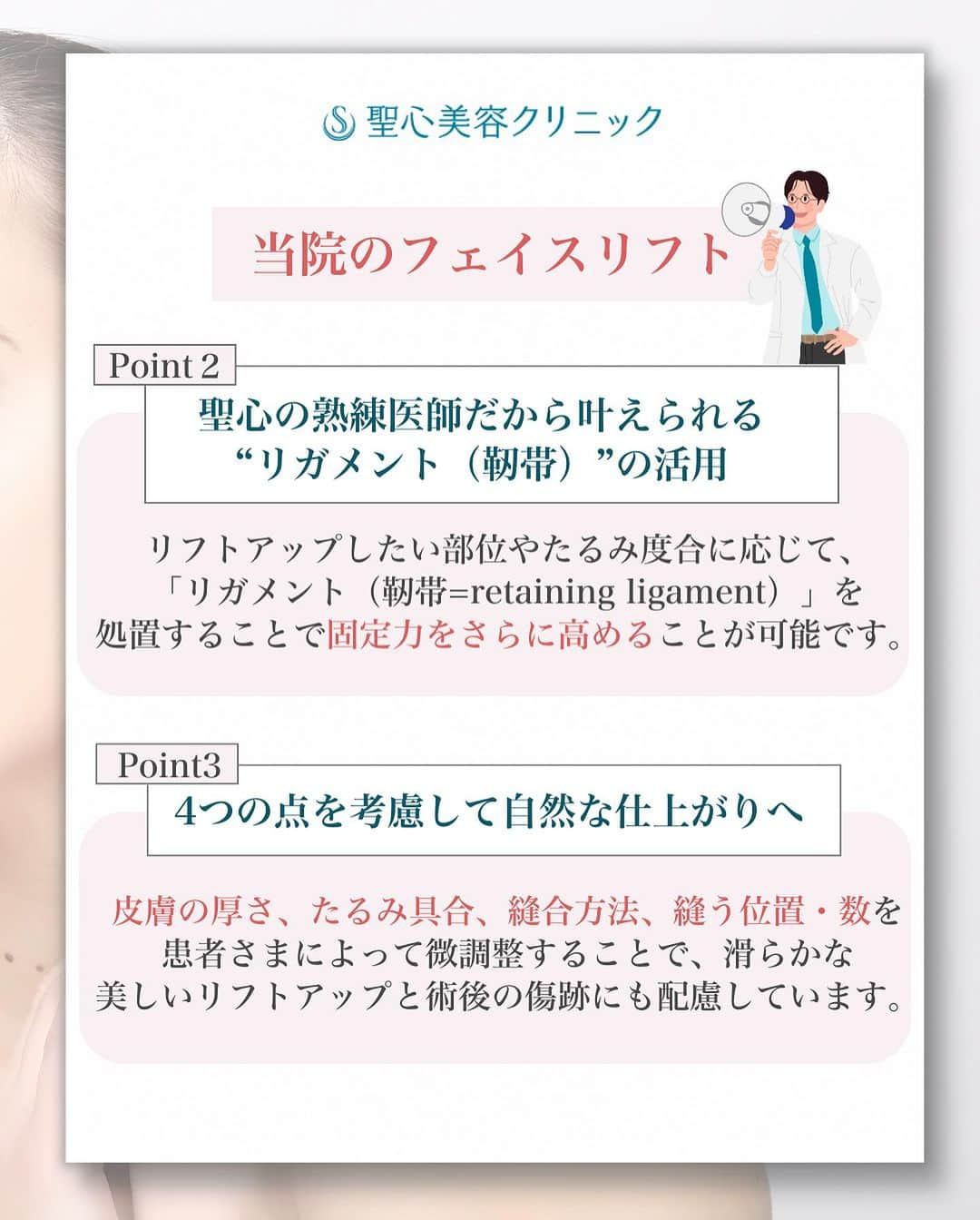 聖心美容クリニック

当院のフェイスリフト

Point 2

聖心の熟練医師だから叶えられる
“リガメント（靭帯）”の活用

リフトアップしたい部位やたるみ度合に応じて、「リガメント（靭帯=retaining ligament）」を処置することで固定力をさらに高めることが可能です。

Point3

4つの点を考慮して自然な仕上がりへ

皮膚の厚さ、たるみ具合、縫合方法、縫う位置・数を患者さまによって微調整することで、滑らかな美しいリフトアップと術後の傷跡にも配慮しています。